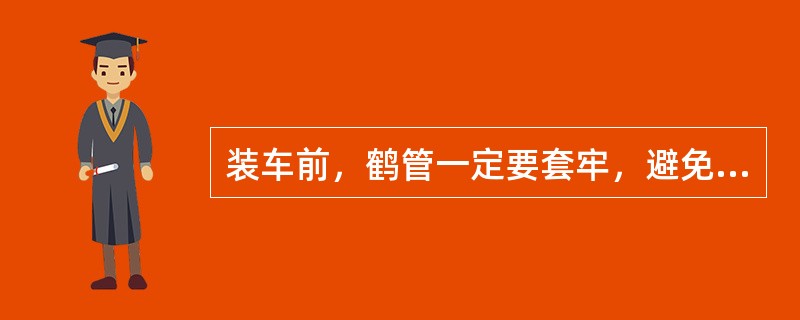 装车前，鹤管一定要套牢，避免...